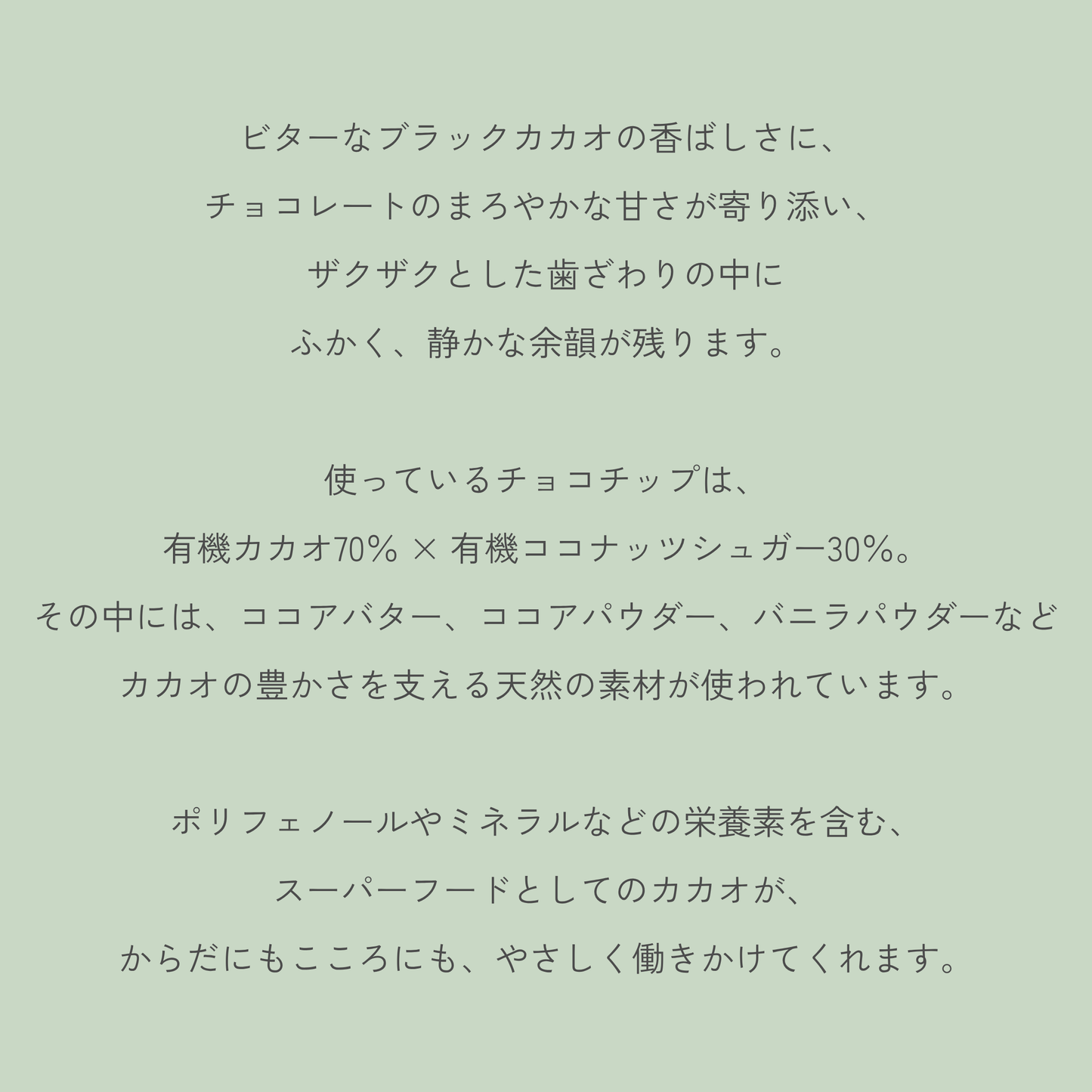 ビターなブラックカカオの香ばしさに、
チョコレートのまろやかな甘さが寄り添い、
ザクザクとした歯ざわりの中に
ふかく、静かな余韻が残ります。

使っているチョコチップは、
有機カカオ70% × 有機ココナッツシュガー30%。
その中には、ココアバター、ココアパウダー、バニラパウダーなど
カカオの豊かさを支える天然の素材が使われています。

ポリフェノールやミネラルなどの栄養素を含む、
スーパーフードとしてのカカオが、
からだにもこころにも、やさしく働きかけてくれます。